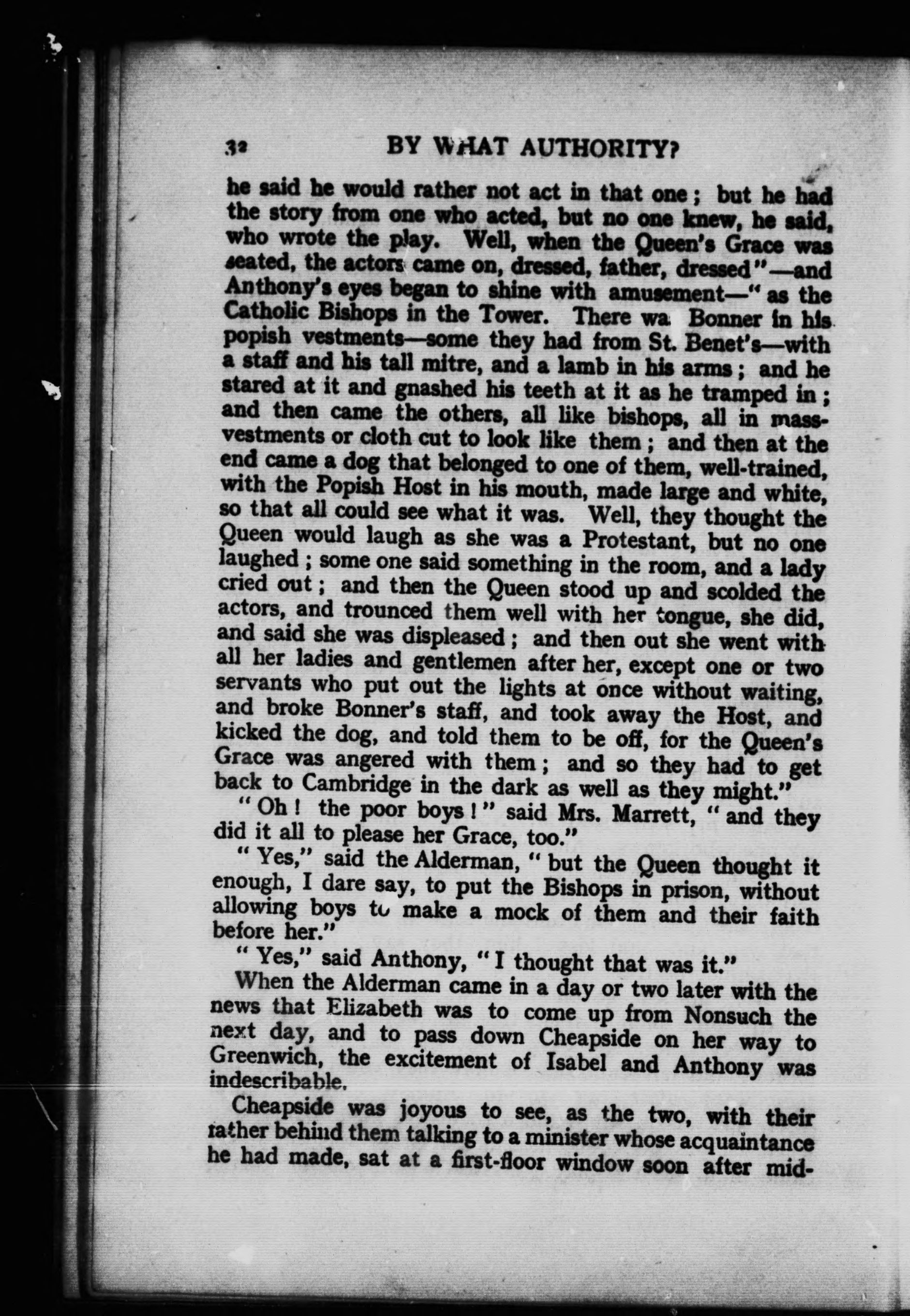 32 BY WHAT AUTHORITY?

he said he would rather not act in that one; but he had the story from one who acted, but no one knew, he said, who wrote the play. Well, when the Queen's Grace was seated, the actors came on, dressed, father, dressed"—and Anthony's eyes began to shine with amusement—"as the Catholic Bishops in the Tower. There wa Bonner in his popish vestments—some they had from St. Benet's—with a staff and his tall mitre, and a lamb in his arms; and he stared at it and gnashed his teeth at it as he tramped in; and then came the others, all like bishops, all in mass-vestments or cloth cut to look like them; and then at the end came a dog that belonged to one of them, well-trained, with the Popish Host in his mouth, made large and white, so that all could see what it was. Well, they thought the Queen would laugh as she was a Protestant, but no one laughed; some one said something in the room, and a lady cried out; and then the Queen stood up and scolded the actors, and trounced them well with her tongue, she did, and said she was displeased; and then out she went with all her ladies and gentlemen after her, except one or two servants who put out the lights at once without waiting, and broke Bonner's staff, and took away the Host, and kicked the dog, and told them to be off, for the Queen's Grace was angered with them; and so they had to get back to Cambridge in the dark as well as they might."

"Oh! the poor boys!" said Mrs. Marrett, "and they did it all to please her Grace, too."

"Yes," said the Alderman, "but the Queen thought it enough, I dare say, to put the Bishops in prison, without allowing boys to make a mock of them and their faith before her."

"Yes," said Anthony, "I thought that was it."

When the Alderman came in a day or two later with the news that Elizabeth was to come up from Nonsuch the next day, and to pass down Cheapside on her way to Greenwich, the excitement of Isabel and Anthony was indescribable.

Cheapside was joyous to see, as the two, with their father behind them talking to a minister whose acquaintance he had made, sat at a first-floor window soon after mid-